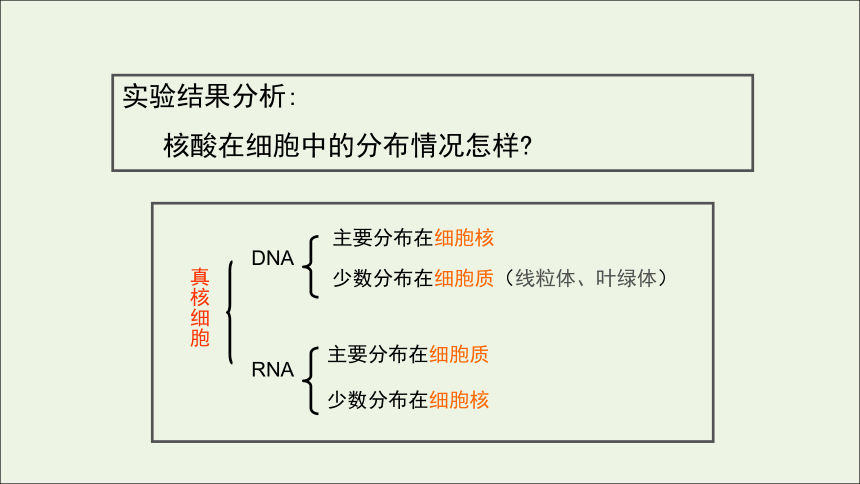 实验结果分析:

核酸在细胞中的分布情况怎样?

真核细胞

DNA
主要分布在细胞核
少数分布在细胞质（线粒体、叶绿体）

RNA
主要分布在细胞质
少数分布在细胞核